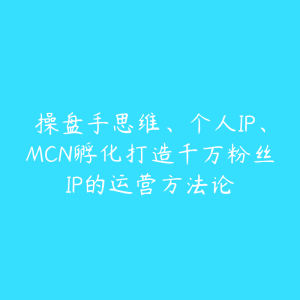 操盘手思维、个人IP、MCN孵化打造千万粉丝IP的运营方法论